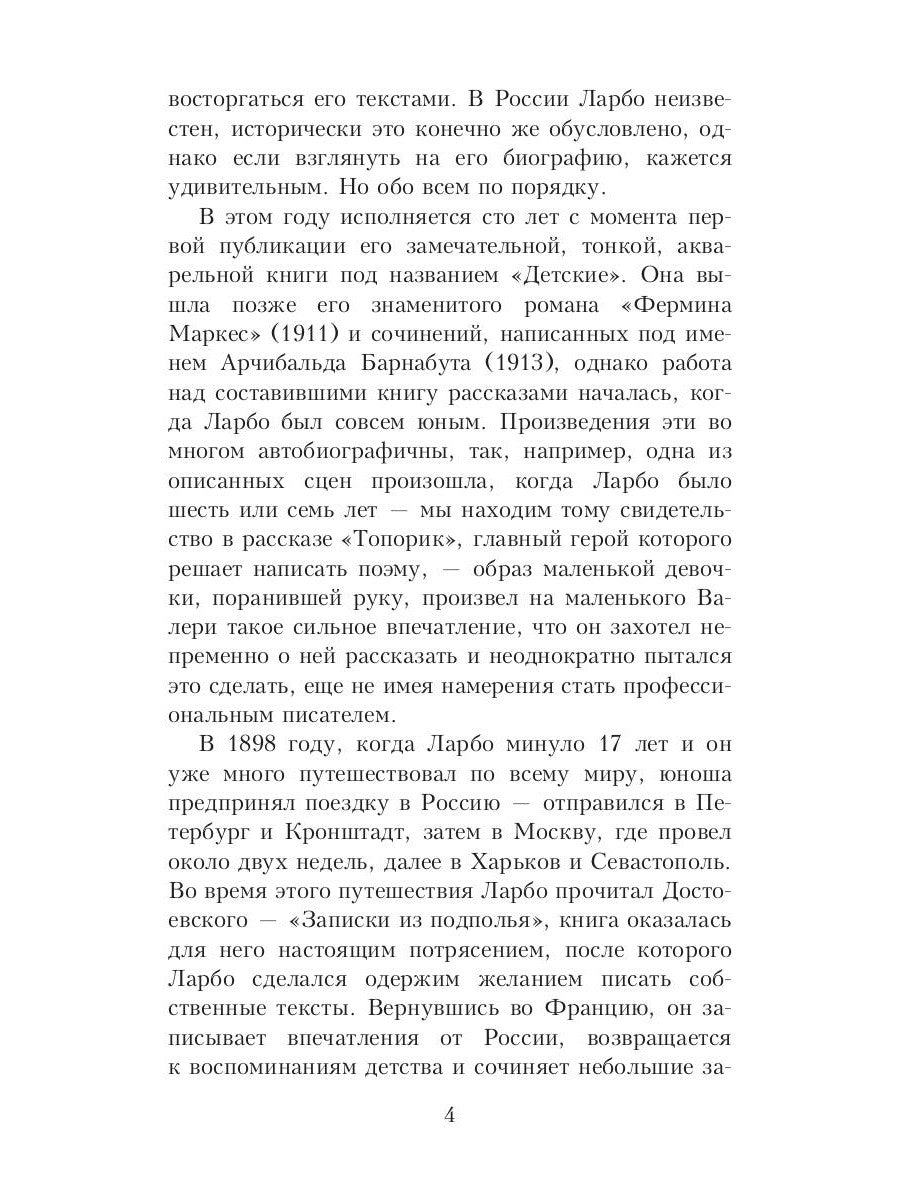 восторгаться его текстами. В России Ларбо неизвестен, исторически это конечно же обусловлено, однако если взглянуть на его биографию, кажется удивительным. Но обо всем по порядку.

В этом году исполняется сто лет с момента первой публикации его замечательной, тонкой, акварельной книги под названием «Детские». Она вышла позже его знаменитого романа «Фермина Маркес» (1911) и сочинений, написанных под именем Арчибальда Барнабута (1913), однако работа над составившими книгу рассказами началась, когда Ларбо был совсем юным. Произведения эти во многом автобиографичны, так, например, одна из описанных сцен произошла, когда Ларбо было шесть или семь лет — мы находим тому свидетельство в рассказе «Топорик», главный герой которого решает написать поэму, — образ маленькой девочки, поранившей руку, произвел на маленького Валери такое сильное впечатление, что он захотел непременно о ней рассказать и неоднократно пытался это сделать, еще не имея намерения стать профессиональным писателем.

В 1898 году, когда Ларбо минуло 17 лет и он уже много путешествовал по всему миру, юноша предпринял поездку в Россию — отправился в Петербург и Кронштадт, затем в Москву, где провел около двух недель, далее в Харьков и Севастополь. Во время этого путешествия Ларбо прочитал Достоевского — «Записки из подполья», книга оказалась для него настоящим потрясением, после которого Ларбо сделался одержим желанием писать собственные тексты. Вернувшись во Францию, он записывает впечатления от России, возвращается к воспоминаниям детства и сочиняет небольшие за-

4